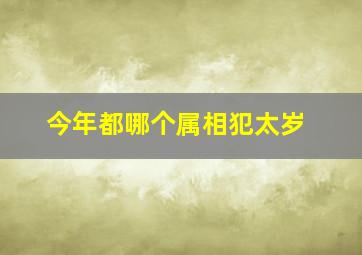 今年都哪个属相犯太岁